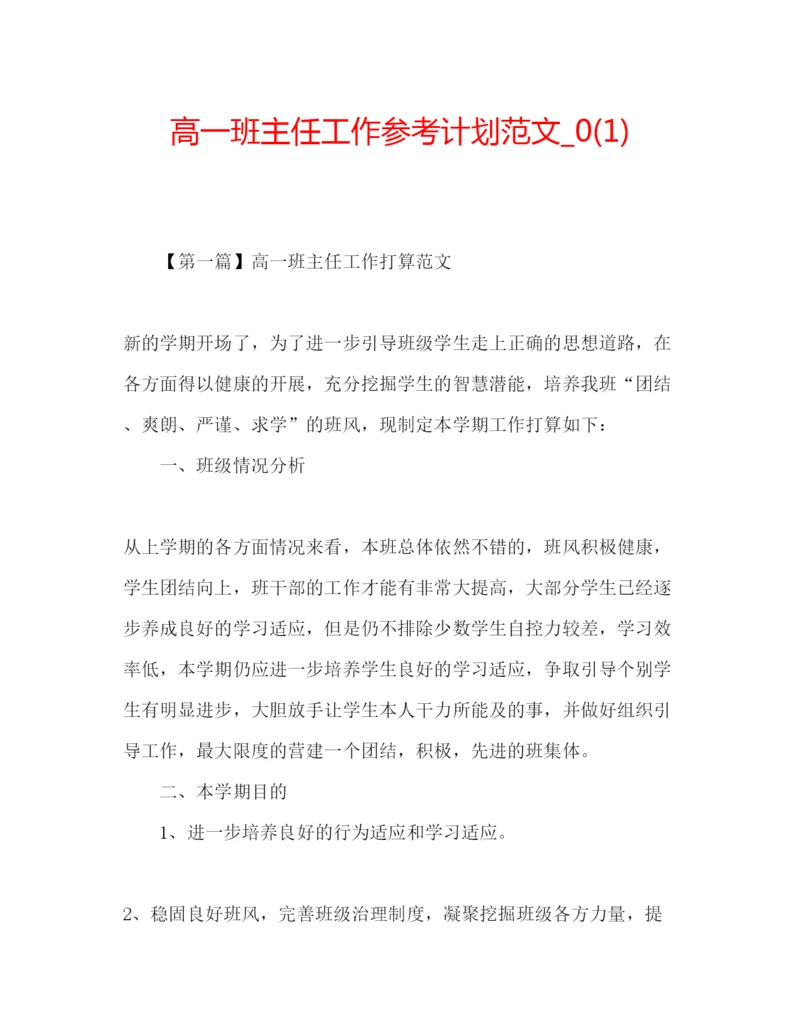 高一班主任工作参考计划范文_0(1)

【第一篇】高一班主任工作打算范文

新的学期开场了，为了进一步引导班级学生走上正确的思想道路，在各方面得以健康的开展，充分挖掘学生的智慧潜能，培养我班“团结、爽朗、严谨、求学”的班风，现制定本学期工作打算如下：

一、班级情况分析

从上学期的各方面情况来看，本班总体依然不错的，班风积极健康，学生团结向上，班干部的工作才能有非常大提高，大部分学生已经逐步养成良好的学习适应，但是仍不排除少数学生自控力较差，学习效率低，本学期仍应进一步培养学生良好的学习适应，争取引导个别学生有明显进步，大胆放手让学生本人干力所能及的事，并做好组织引导工作，最大限度的营建一个团结，积极，先进的班集体。

二、本学期目的

1、进一步培养良好的行为适应和学习适应。

2、稳固良好班风，完善班级治理制度，凝聚挖掘班级各方力量，提